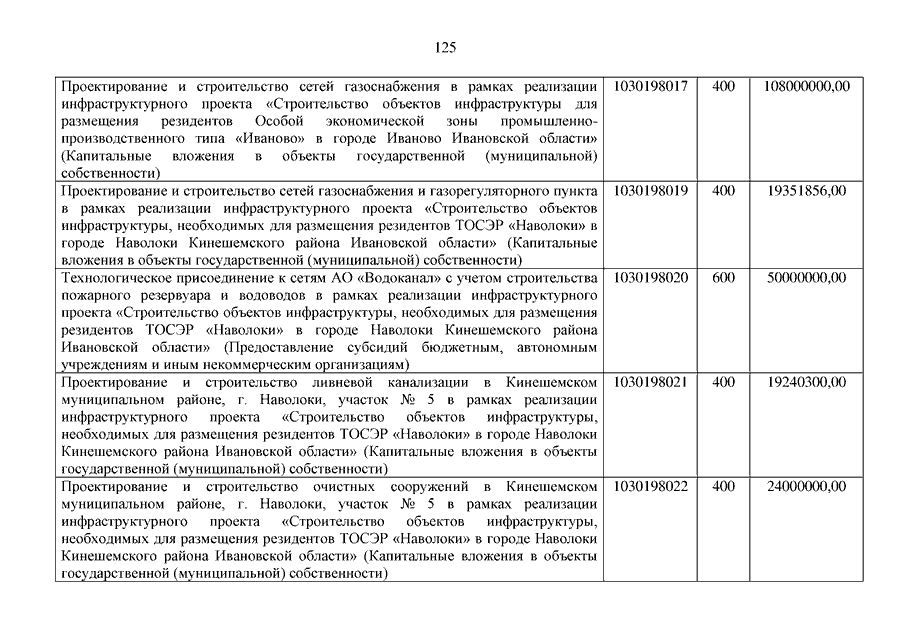 125

| | | | |
|---|---|---|---|
| Проектирование и строительство сетей газоснабжения в рамках реализации инфраструктурного проекта «Строительство объектов инфраструктуры для размещения резидентов Особой экономической зоны промышленно-производственного типа «Иваново» в городе Иваново Ивановской области» (Капитальные вложения в объекты государственной (муниципальной) собственности) | 1030198017 | 400 | 108000000,00 |
| Проектирование и строительство сетей газоснабжения и газорегуляторного пункта в рамках реализации инфраструктурного проекта «Строительство объектов инфраструктуры, необходимых для размещения резидентов ТОСЭР «Наволоки» в городе Наволоки Кинешемского района Ивановской области» (Капитальные вложения в объекты государственной (муниципальной) собственности) | 1030198019 | 400 | 19351856,00 |
| Технологическое присоединение к сетям АО «Водоканал» с учетом строительства пожарного резервуара и водоводов в рамках реализации инфраструктурного проекта «Строительство объектов инфраструктуры, необходимых для размещения резидентов ТОСЭР «Наволоки» в городе Наволоки Кинешемского района Ивановской области» (Предоставление субсидий бюджетным, автономным учреждениям и иным некоммерческим организациям) | 1030198020 | 600 | 50000000,00 |
| Проектирование и строительство ливневой канализации в Кинешемском муниципальном районе, г. Наволоки, участок № 5 в рамках реализации инфраструктурного проекта «Строительство объектов инфраструктуры, необходимых для размещения резидентов ТОСЭР «Наволоки» в городе Наволоки Кинешемского района Ивановской области» (Капитальные вложения в объекты государственной (муниципальной) собственности) | 1030198021 | 400 | 19240300,00 |
| Проектирование и строительство очистных сооружений в Кинешемском муниципальном районе, г. Наволоки, участок № 5 в рамках реализации инфраструктурного проекта «Строительство объектов инфраструктуры, необходимых для размещения резидентов ТОСЭР «Наволоки» в городе Наволоки Кинешемского района Ивановской области» (Капитальные вложения в объекты государственной (муниципальной) собственности) | 1030198022 | 400 | 24000000,00 |